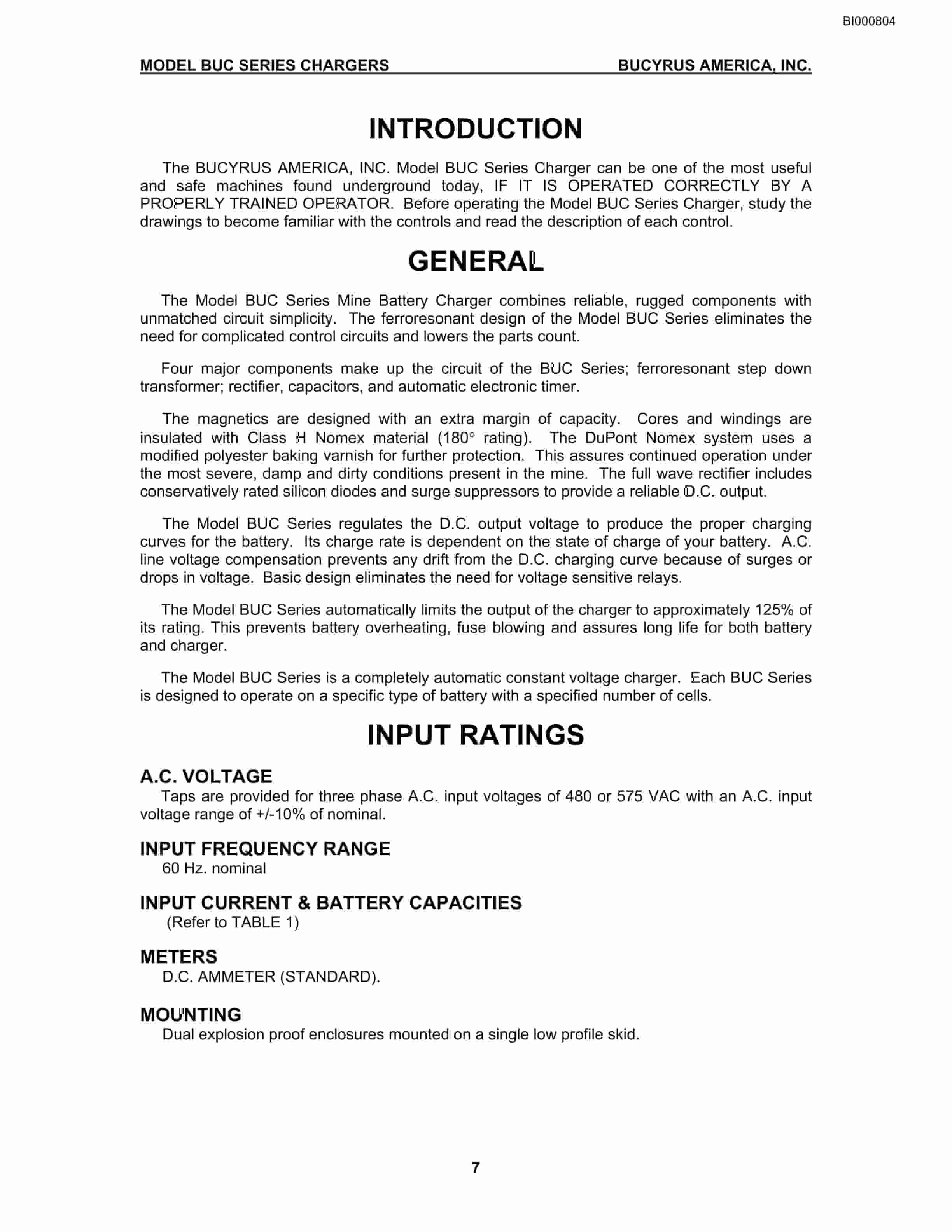 BI000804

MODEL BUC SERIES CHARGERS BUCYRUS AMERICA, INC.

INTRODUCTION

The BUCYRUS AMERICA, INC. Model BUC Series Charger can be one of the most useful and safe machines found underground today, IF IT IS OPERATED CORRECTLY BY A PROPERLY TRAINED OPERATOR. Before operating the Model BUC Series Charger, study the drawings to become familiar with the controls and read the description of each control.

GENERAL

The Model BUC Series Mine Battery Charger combines reliable, rugged components with unmatched circuit simplicity. The ferroresonant design of the Model BUC Series eliminates the need for complicated control circuits and lowers the parts count.

Four major components make up the circuit of the BUC Series; ferroresonant step down transformer; rectifier, capacitors, and automatic electronic timer.

The magnetics are designed with an extra margin of capacity. Cores and windings are insulated with Class H Nomex material (180° rating). The DuPont Nomex system uses a modified polyester baking varnish for further protection. This assures continued operation under the most severe, damp and dirty conditions present in the mine. The full wave rectifier includes conservatively rated silicon diodes and surge suppressors to provide a reliable D.C. output.

The Model BUC Series regulates the D.C. output voltage to produce the proper charging curves for the battery. Its charge rate is dependent on the state of charge of your battery. A.C. line voltage compensation prevents any drift from the D.C. charging curve because of surges or drops in voltage. Basic design eliminates the need for voltage sensitive relays.

The Model BUC Series automatically limits the output of the charger to approximately 125% of its rating. This prevents battery overheating, fuse blowing and assures long life for both battery and charger.

The Model BUC Series is a completely automatic constant voltage charger. Each BUC Series is designed to operate on a specific type of battery with a specified number of cells.

INPUT RATINGS

A.C. VOLTAGE
Taps are provided for three phase A.C. input voltages of 480 or 575 VAC with an A.C. input voltage range of +/-10% of nominal.

INPUT FREQUENCY RANGE
60 Hz. nominal

INPUT CURRENT & BATTERY CAPACITIES
(Refer to TABLE 1)

METERS
D.C. AMMETER (STANDARD).

MOUNTING
Dual explosion proof enclosures mounted on a single low profile skid.

7